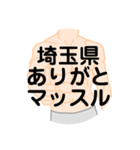 埼玉県
ありがと
マッスル